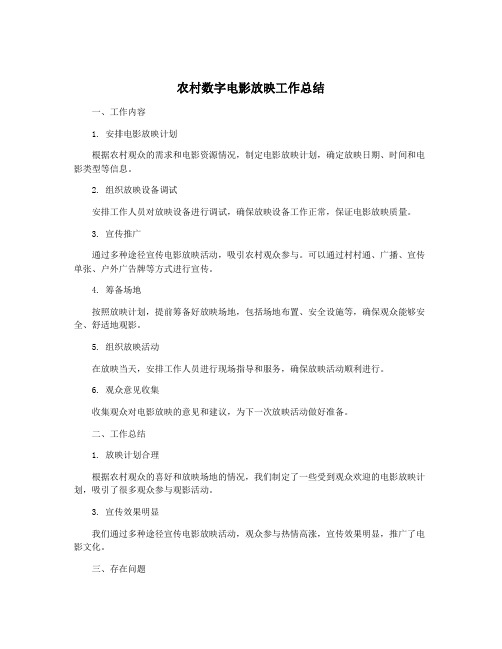 农村数字电影放映工作总结

一、工作内容

1. 安排电影放映计划

根据农村观众的需求和电影资源情况，制定电影放映计划，确定放映日期、时间和电影类型等信息。

2. 组织放映设备调试

安排工作人员对放映设备进行调试，确保放映设备工作正常，保证电影放映质量。

3. 宣传推广

通过多种途径宣传电影放映活动，吸引农村观众参与。可以通过村村通、广播、宣传单张、户外广告牌等方式进行宣传。

4. 筹备场地

按照放映计划，提前筹备好放映场地，包括场地布置、安全设施等，确保观众能够安全、舒适地观影。

5. 组织放映活动

在放映当天，安排工作人员进行现场指导和服务，确保放映活动顺利进行。

6. 观众意见收集

收集观众对电影放映的意见和建议，为下一次放映活动做好准备。

二、工作总结

1. 放映计划合理

根据农村观众的喜好和放映场地的情况，我们制定了一些受到观众欢迎的电影放映计划，吸引了很多观众参与观影活动。

3. 宣传效果明显

我们通过多种途径宣传电影放映活动，观众参与热情高涨，宣传效果明显，推广了电影文化。

三、存在问题